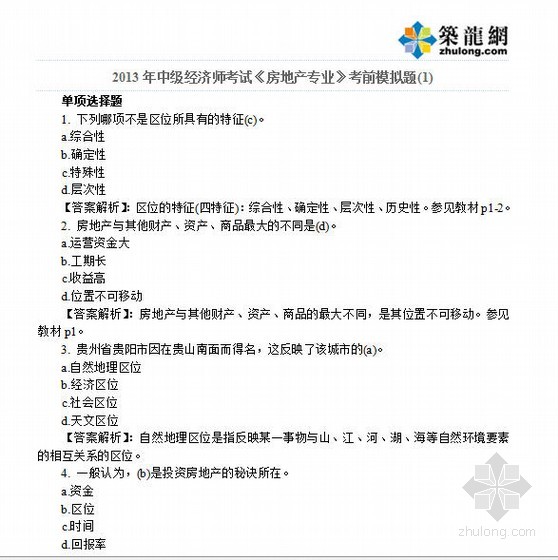 築龍網
zhulong.com

2013 年中级经济师考试《房地产专业》考前模拟题(1)

单项选择题

1. 下列哪项不是区位所具有的特征(c)。

a.综合性

b.确定性

c.特殊性

d.层次性

【答案解析】：区位的特征(四特征)：综合性、确定性、层次性、历史性。参见教材 p1-2。

2. 房地产与其他财产、资产、商品最大的不同是(d)。

a.运营资金大

b.工期长

c.收益高

d.位置不可移动

【答案解析】：房地产与其他财产、资产、商品的最大不同，是其位置不可移动。参见教材 p1。

3. 贵州省贵阳市因在贵山南面而得名，这反映了该城市的(a)。

a.自然地理区位

b.经济区位

c.社会区位

d.天文区位

【答案解析】：自然地理区位是指反映某一事物与山、江、河、湖、海等自然环境要素的相互关系的区位。

4. 一般认为，(b)是投资房地产的秘诀所在。

a.资金

b.区位

c.时间

d.回报率

zhulong.com